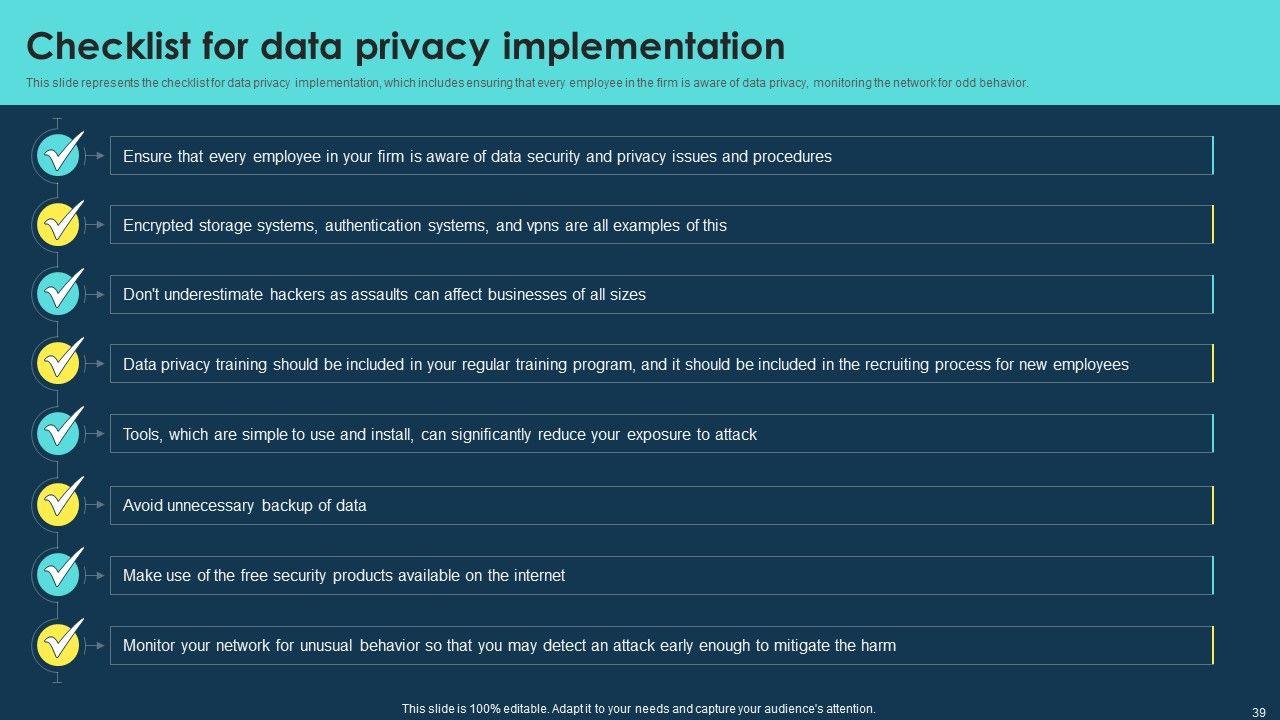 Checklist for data privacy implementation

This slide represents the checklist for data privacy implementation, which includes ensuring that every employee in the firm is aware of data privacy, monitoring the network for odd behavior.

Ensure that every employee in your firm is aware of data security and privacy issues and procedures

Encrypted storage systems, authentication systems, and vpns are all examples of this

Don't underestimate hackers as assaults can affect businesses of all sizes

Data privacy training should be included in your regular training program, and it should be included in the recruiting process for new employees

Tools, which are simple to use and install, can significantly reduce your exposure to attack

Avoid unnecessary backup of data

Make use of the free security products available on the internet

Monitor your network for unusual behavior so that you may detect an attack early enough to mitigate the harm

This slide is 100% editable. Adapt it to your needs and capture your audience's attention.

39